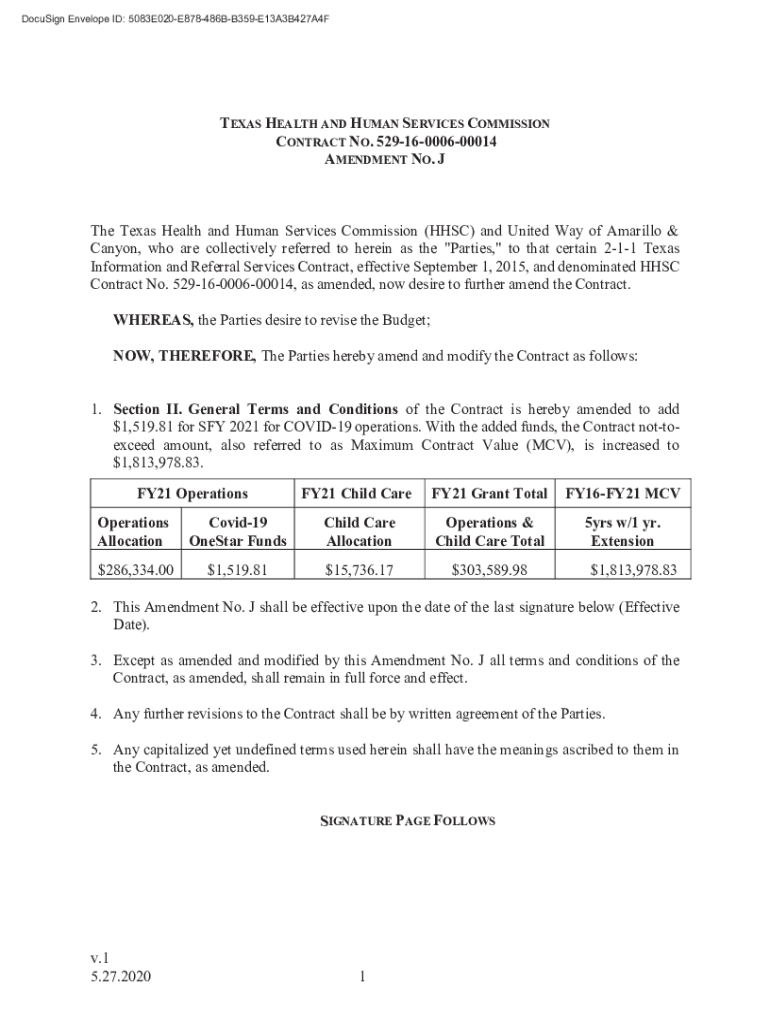 DocuSign Envelope ID: 5083E020-E878-486B-B359-E13A3B427A4F

TEXAS HEALTH AND HUMAN SERVICES COMMISSION
CONTRACT NO. 529-16-0006-00014
AMENDMENT NO. J

The Texas Health and Human Services Commission (HHSC) and United Way of Amarillo & Canyon, who are collectively referred to herein as the "Parties," to that certain 2-1-1 Texas Information and Referral Services Contract, effective September 1, 2015, and denominated HHSC Contract No. 529-16-0006-00014, as amended, now desire to further amend the Contract.

WHEREAS, the Parties desire to revise the Budget;

NOW, THEREFORE, The Parties hereby amend and modify the Contract as follows:

1. Section II. General Terms and Conditions of the Contract is hereby amended to add $1,519.81 for SFY 2021 for COVID-19 operations. With the added funds, the Contract not-to-exceed amount, also referred to as Maximum Contract Value (MCV), is increased to $1,813,978.83.

| FY21 Operations | | FY21 Child Care | FY21 Grant Total | FY16-FY21 MCV |
|---|---|---|---|---|
| Operations Allocation | Covid-19 OneStar Funds | Child Care Allocation | Operations & Child Care Total | 5yrs w/1 yr. Extension |
| $286,334.00 | $1,519.81 | $15,736.17 | $303,589.98 | $1,813,978.83 |

2. This Amendment No. J shall be effective upon the date of the last signature below (Effective Date).

3. Except as amended and modified by this Amendment No. J all terms and conditions of the Contract, as amended, shall remain in full force and effect.

4. Any further revisions to the Contract shall be by written agreement of the Parties.

5. Any capitalized yet undefined terms used herein shall have the meanings ascribed to them in the Contract, as amended.

SIGNATURE PAGE FOLLOWS

v.1
5.27.2020

1